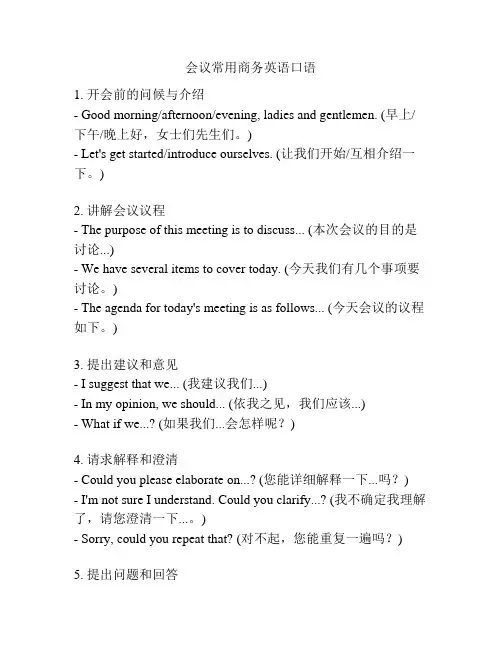 会议常用商务英语口语

1. 开会前的问候与介绍
- Good morning/afternoon/evening, ladies and gentlemen. (早上/下午/晚上好，女士们先生们。)
- Let's get started/introduce ourselves. (让我们开始/互相介绍一下。)

2. 讲解会议议程
- The purpose of this meeting is to discuss... (本次会议的目的是讨论...)
- We have several items to cover today. (今天我们有几个事项要讨论。)
- The agenda for today's meeting is as follows... (今天会议的议程如下。)

3. 提出建议和意见
- I suggest that we... (我建议我们...)
- In my opinion, we should... (依我之见，我们应该...)
- What if we...? (如果我们...会怎样呢？)

4. 请求解释和澄清
- Could you please elaborate on...? (您能详细解释一下...吗？)
- I'm not sure I understand. Could you clarify...? (我不确定我理解了，请您澄清一下...。)
- Sorry, could you repeat that? (对不起，您能重复一遍吗？)

5. 提出问题和回答